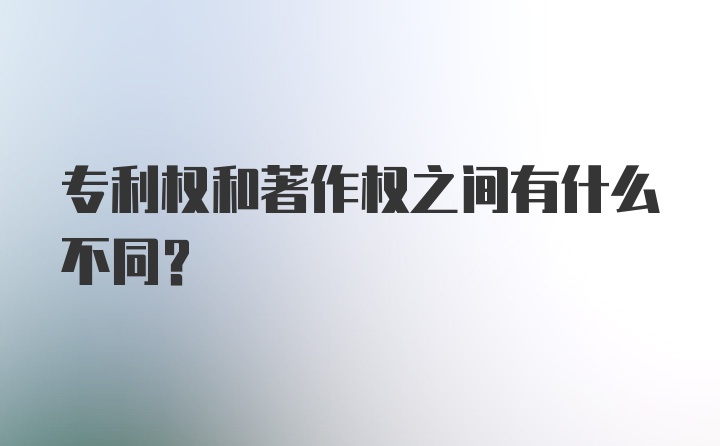 专利权和著作权之间有什么不同?